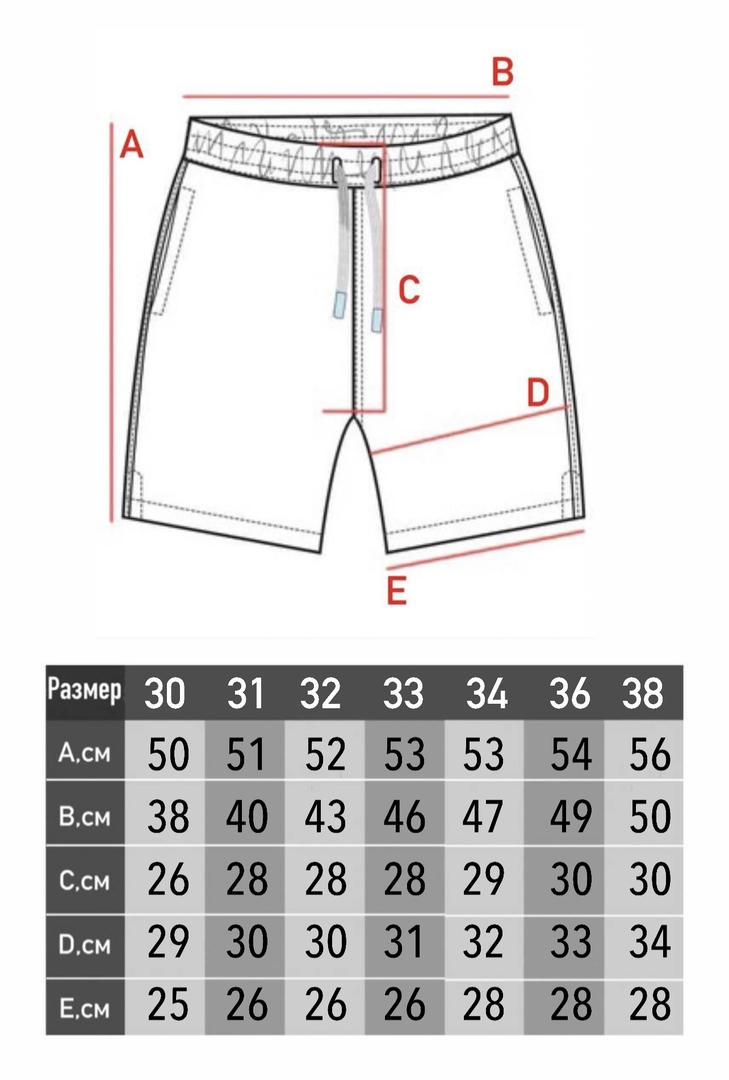 B

A

C

D

E

| Размер | 30 | 31 | 32 | 33 | 34 | 36 | 38 |
|---|---|---|---|---|---|---|---|
| A,см | 50 | 51 | 52 | 53 | 53 | 54 | 56 |
| B,см | 38 | 40 | 43 | 46 | 47 | 49 | 50 |
| C,см | 26 | 28 | 28 | 28 | 29 | 30 | 30 |
| D,см | 29 | 30 | 30 | 31 | 32 | 33 | 34 |
| E,см | 25 | 26 | 26 | 26 | 28 | 28 | 28 |